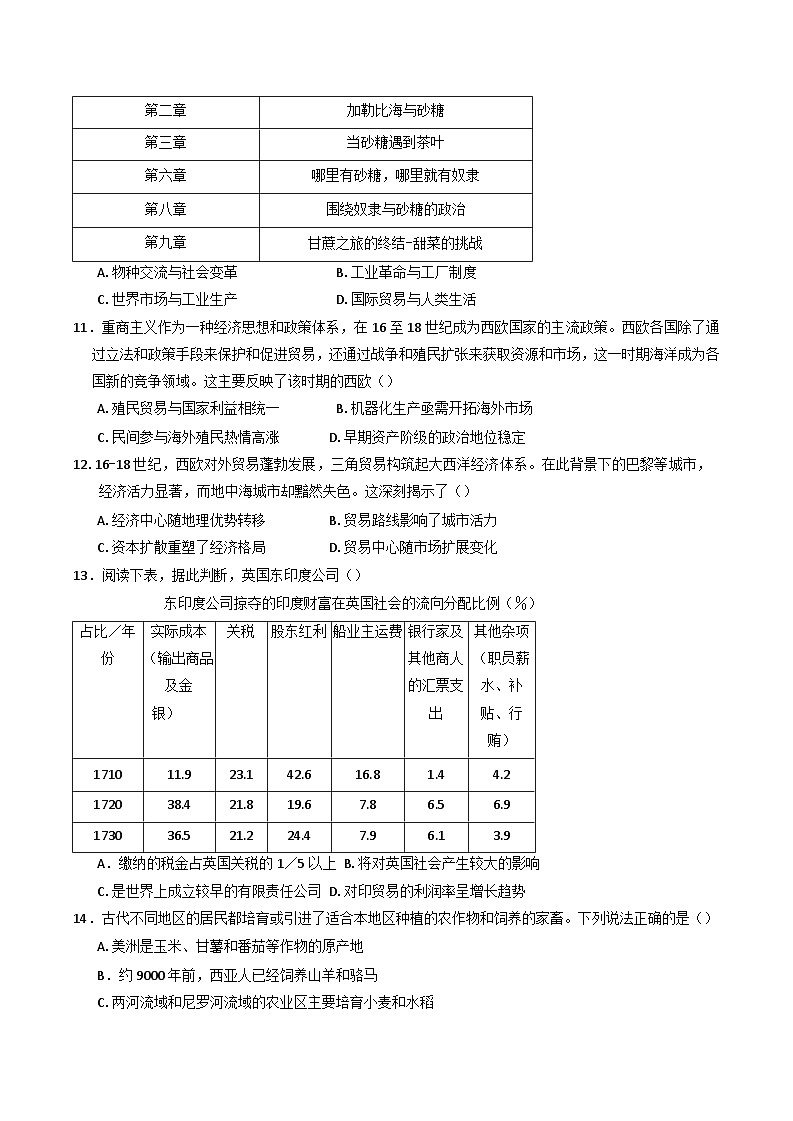 | 第二章 | 加勒比海与砂糖 |
|---|---|
| 第三章 | 当砂糖遇到茶叶 |
| 第六章 | 哪里有砂糖，哪里就有奴隶 |
| 第八章 | 围绕奴隶与砂糖的政治 |
| 第九章 | 甘蔗之旅的终结-甜菜的挑战 |

A.物种交流与社会变革 B.工业革命与工厂制度

C.世界市场与工业生产 D.国际贸易与人类生活

11．重商主义作为一种经济思想和政策体系，在16至18世纪成为西欧国家的主流政策。西欧各国除了通过立法和政策手段来保护和促进贸易，还通过战争和殖民扩张来获取资源和市场，这一时期海洋成为各国新的竞争领域。这主要反映了该时期的西欧（）

A.殖民贸易与国家利益相统一 B.机器化生产亟需开拓海外市场

C.民间参与海外殖民热情高涨 D.早期资产阶级的政治地位稳定

12.16-18世纪，西欧对外贸易蓬勃发展，三角贸易构筑起大西洋经济体系。在此背景下的巴黎等城市，经济活力显著，而地中海城市却黯然失色。这深刻揭示了（）

A.经济中心随地理优势转移 B.贸易路线影响了城市活力

C.资本扩散重塑了经济格局 D.贸易中心随市场扩展变化

13．阅读下表，据此判断，英国东印度公司（）

东印度公司掠夺的印度财富在英国社会的流向分配比例（%）

| 占比／年份 | 实际成本（输出商品及金银） | 关税 | 股东红利 | 船业主运费 | 银行家及其他商人的汇票支出 | 其他杂项（职员薪水、补贴、行贿） |
|---|---|---|---|---|---|---|
| 1710 | 11.9 | 23.1 | 42.6 | 16.8 | 1.4 | 4.2 |
| 1720 | 38.4 | 21.8 | 19.6 | 7.8 | 6.5 | 6.9 |
| 1730 | 36.5 | 21.2 | 24.4 | 7.9 | 6.1 | 3.9 |

A．缴纳的税金占英国关税的1／5以上 B.将对英国社会产生较大的影响

C.是世界上成立较早的有限责任公司 D.对印贸易的利润率呈增长趋势

14．古代不同地区的居民都培育或引进了适合本地区种植的农作物和饲养的家畜。下列说法正确的是（）

A.美洲是玉米、甘薯和番茄等作物的原产地

B．约9000年前，西亚人已经饲养山羊和骆马

C.两河流域和尼罗河流域的农业区主要培育小麦和水稻